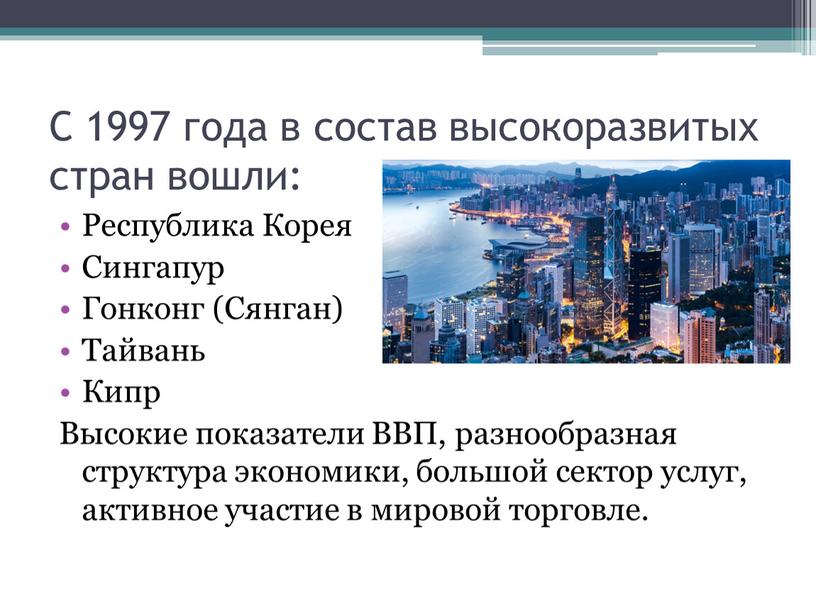 С 1997 года в состав высокоразвитых стран вошли:

• Республика Корея
• Сингапур
• Гонконг (Сянган)
• Тайвань
• Кипр

Высокие показатели ВВП, разнообразная структура экономики, большой сектор услуг, активное участие в мировой торговле.